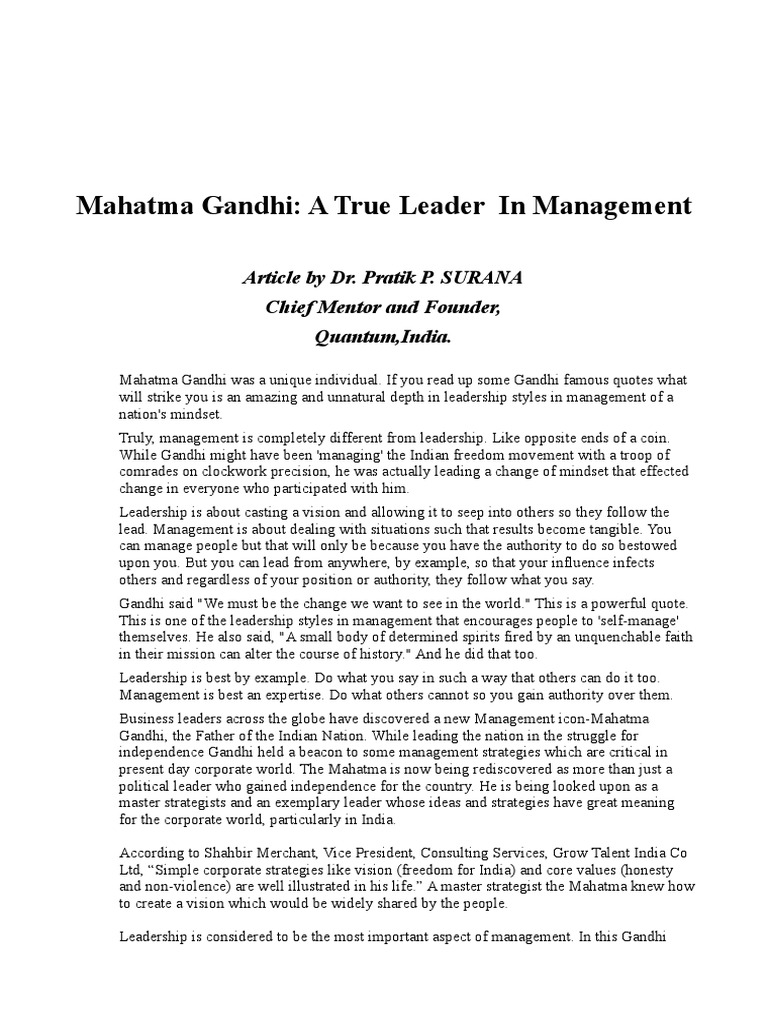 Mahatma Gandhi: A True Leader In Management

Article by Dr. Pratik P. SURANA
Chief Mentor and Founder,
Quantum,India.

Mahatma Gandhi was a unique individual. If you read up some Gandhi famous quotes what will strike you is an amazing and unnatural depth in leadership styles in management of a nation's mindset.

Truly, management is completely different from leadership. Like opposite ends of a coin. While Gandhi might have been 'managing' the Indian freedom movement with a troop of comrades on clockwork precision, he was actually leading a change of mindset that effected change in everyone who participated with him.

Leadership is about casting a vision and allowing it to seep into others so they follow the lead. Management is about dealing with situations such that results become tangible. You can manage people but that will only be because you have the authority to do so bestowed upon you. But you can lead from anywhere, by example, so that your influence infects others and regardless of your position or authority, they follow what you say.

Gandhi said "We must be the change we want to see in the world." This is a powerful quote. This is one of the leadership styles in management that encourages people to 'self-manage' themselves. He also said, "A small body of determined spirits fired by an unquenchable faith in their mission can alter the course of history." And he did that too.

Leadership is best by example. Do what you say in such a way that others can do it too. Management is best an expertise. Do what others cannot so you gain authority over them.

Business leaders across the globe have discovered a new Management icon-Mahatma Gandhi, the Father of the Indian Nation. While leading the nation in the struggle for independence Gandhi held a beacon to some management strategies which are critical in present day corporate world. The Mahatma is now being rediscovered as more than just a political leader who gained independence for the country. He is being looked upon as a master strategists and an exemplary leader whose ideas and strategies have great meaning for the corporate world, particularly in India.

According to Shahbir Merchant, Vice President, Consulting Services, Grow Talent India Co Ltd, "Simple corporate strategies like vision (freedom for India) and core values (honesty and non-violence) are well illustrated in his life." A master strategist the Mahatma knew how to create a vision which would be widely shared by the people.

Leadership is considered to be the most important aspect of management. In this Gandhi